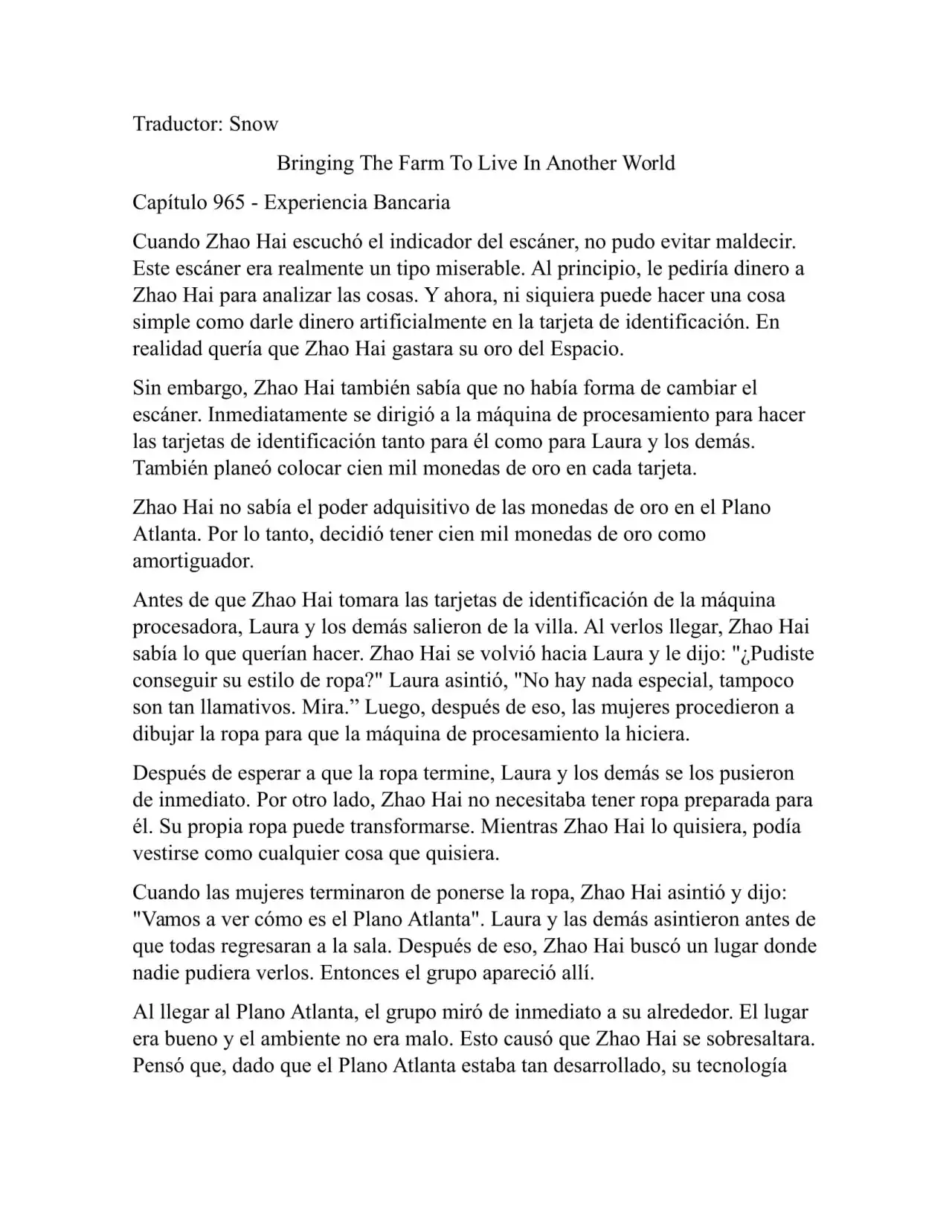 Traductor: Snow

Bringing The Farm To Live In Another World

Capítulo 965 - Experiencia Bancaria

Cuando Zhao Hai escuchó el indicador del escáner, no pudo evitar maldecir. Este escáner era realmente un tipo miserable. Al principio, le pediría dinero a Zhao Hai para analizar las cosas. Y ahora, ni siquiera puede hacer una cosa simple como darle dinero artificialmente en la tarjeta de identificación. En realidad quería que Zhao Hai gastara su oro del Espacio.

Sin embargo, Zhao Hai también sabía que no había forma de cambiar el escáner. Inmediatamente se dirigió a la máquina de procesamiento para hacer las tarjetas de identificación tanto para él como para Laura y los demás. También planeó colocar cien mil monedas de oro en cada tarjeta.

Zhao Hai no sabía el poder adquisitivo de las monedas de oro en el Plano Atlanta. Por lo tanto, decidió tener cien mil monedas de oro como amortiguador.

Antes de que Zhao Hai tomara las tarjetas de identificación de la máquina procesadora, Laura y los demás salieron de la villa. Al verlos llegar, Zhao Hai sabía lo que querían hacer. Zhao Hai se volvió hacia Laura y le dijo: "¿Pudiste conseguir su estilo de ropa?" Laura asintió, "No hay nada especial, tampoco son tan llamativos. Mira.” Luego, después de eso, las mujeres procedieron a dibujar la ropa para que la máquina de procesamiento la hiciera.

Después de esperar a que la ropa termine, Laura y los demás se los pusieron de inmediato. Por otro lado, Zhao Hai no necesitaba tener ropa preparada para él. Su propia ropa puede transformarse. Mientras Zhao Hai lo quisiera, podía vestirse como cualquier cosa que quisiera.

Cuando las mujeres terminaron de ponerse la ropa, Zhao Hai asintió y dijo: "Vamos a ver cómo es el Plano Atlanta". Laura y las demás asintieron antes de que todas regresaran a la sala. Después de eso, Zhao Hai buscó un lugar donde nadie pudiera verlos. Entonces el grupo apareció allí.

Al llegar al Plano Atlanta, el grupo miró de inmediato a su alrededor. El lugar era bueno y el ambiente no era malo. Esto causó que Zhao Hai se sobresaltara. Pensó que, dado que el Plano Atlanta estaba tan desarrollado, su tecnología